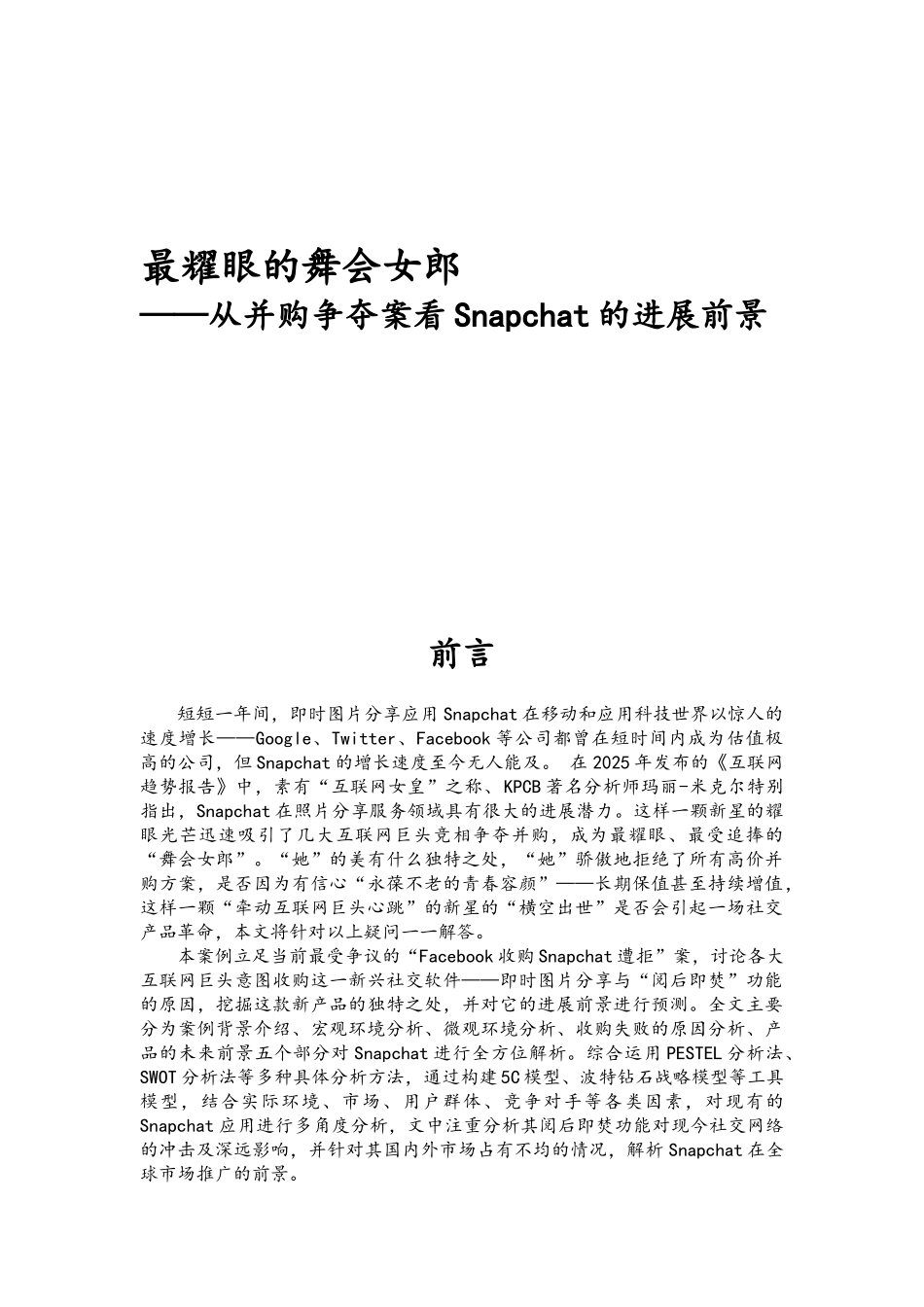 最耀眼的舞会女郎
——从并购争夺案看 Snapchat 的进展前景

前言

短短一年间，即时图片分享应用 Snapchat 在移动和应用科技世界以惊人的速度增长——Google、Twitter、Facebook 等公司都曾在短时间内成为估值极高的公司，但 Snapchat 的增长速度至今无人能及。 在 2025 年发布的《互联网趋势报告》中，素有“互联网女皇”之称、KPCB 著名分析师玛丽-米克尔特别指出，Snapchat 在照片分享服务领域具有很大的进展潜力。这样一颗新星的耀眼光芒迅速吸引了几大互联网巨头竞相争夺并购，成为最耀眼、最受追捧的“舞会女郎”。“她”的美有什么独特之处，“她”骄傲地拒绝了所有高价并购方案，是否因为有信心“永葆不老的青春容颜”——长期保值甚至持续增值，这样一颗“牵动互联网巨头心跳”的新星的“横空出世”是否会引起一场社交产品革命，本文将针对以上疑问一一解答。

本案例立足当前最受争议的“Facebook 收购 Snapchat 遭拒”案，讨论各大互联网巨头意图收购这一新兴社交软件——即时图片分享与“阅后即焚”功能的原因，挖掘这款新产品的独特之处，并对它的进展前景进行预测。全文主要分为案例背景介绍、宏观环境分析、微观环境分析、收购失败的原因分析、产品的未来前景五个部分对 Snapchat 进行全方位解析。综合运用 PESTEL 分析法、SWOT 分析法等多种具体分析方法，通过构建 5C 模型、波特钻石战略模型等工具模型，结合实际环境、市场、用户群体、竞争对手等各类因素，对现有的 Snapchat 应用进行多角度分析，文中注重分析其阅后即焚功能对现今社交网络的冲击及深远影响，并针对其国内外市场占有不均的情况，解析 Snapchat 在全球市场推广的前景。